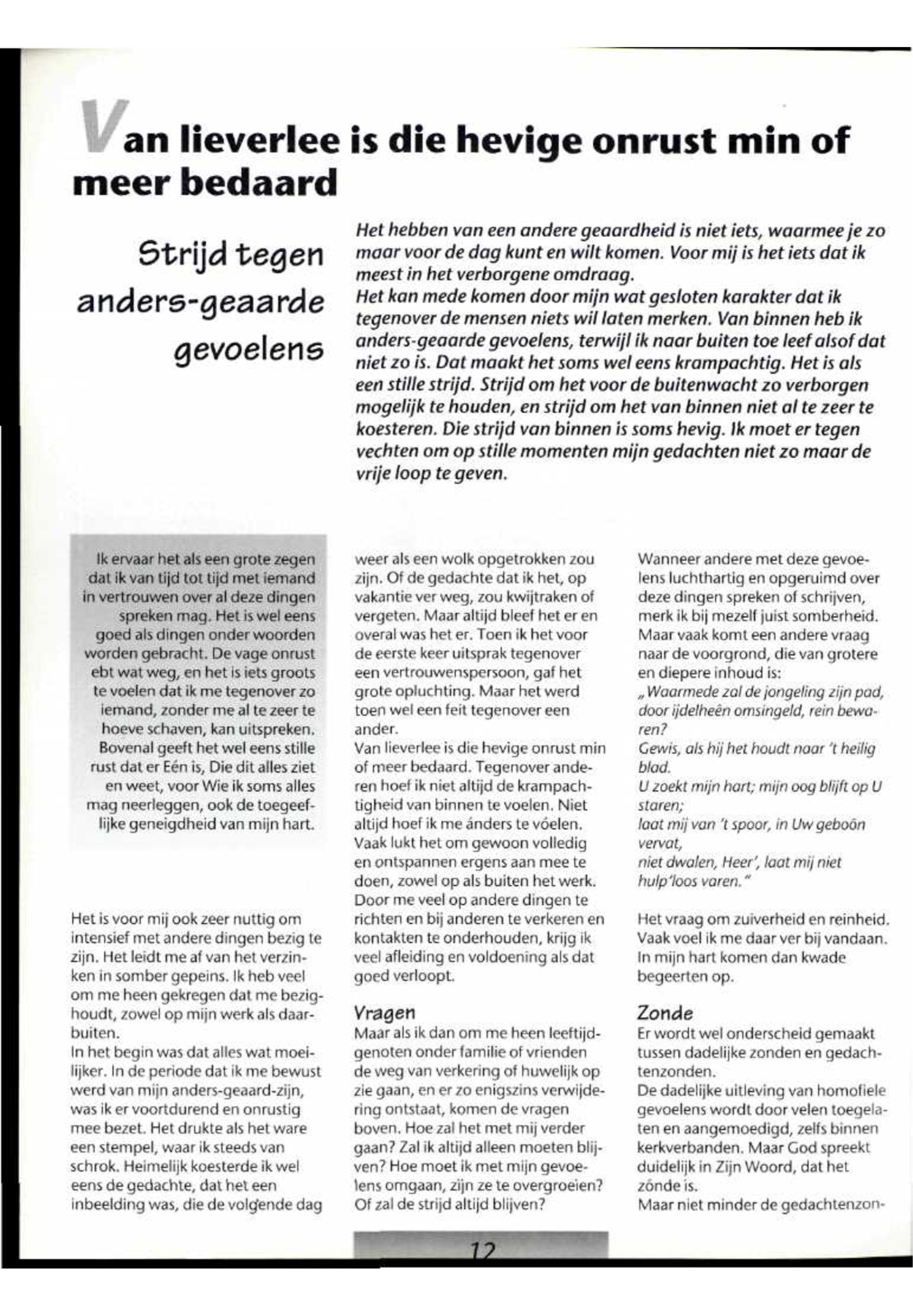 Van lieverlee is die hevige onrust min of meer bedaard

Strijd tegen anders-geaarde gevoelens

Het hebben van een andere geaardheid is niet iets, waarmee je zo maar voor de dag kunt en wilt komen. Voor mij is het iets dat ik meest in het verborgene omdraag.
Het kan mede komen door mijn wat gesloten karakter dat ik tegenover de mensen niets wil laten merken. Van binnen heb ik anders-geaarde gevoelens, terwijl ik naar buiten toe leef alsof dat niet zo is. Dat maakt het soms wel eens krampachtig. Het is als een stille strijd. Strijd om het voor de buitenwacht zo verborgen mogelijk te houden, en strijd om het van binnen niet al te zeer te koesteren. Die strijd van binnen is soms hevig. Ik moet er tegen vechten om op stille momenten mijn gedachten niet zo maar de vrije loop te geven.

Ik ervaar het als een grote zegen dat ik van tijd tot tijd met iemand in vertrouwen over al deze dingen spreken mag. Het is wel eens goed als dingen onder woorden worden gebracht. De vage onrust ebt wat weg, en het is iets groots te voelen dat ik me tegenover zo iemand, zonder me al te zeer te hoeve schaven, kan uitspreken. Bovenal geeft het wel eens stille rust dat er Eén is, Die dit alles ziet en weet, voor Wie ik soms alles mag neerleggen, ook de toegeeflijke geneigdheid van mijn hart.

Het is voor mij ook zeer nuttig om intensief met andere dingen bezig te zijn. Het leidt me af van het verzinken in somber gepeins. Ik heb veel om me heen gekregen dat me bezighoudt, zowel op mijn werk als daarbuiten.
In het begin was dat alles wat moeilijker. In de periode dat ik me bewust werd van mijn anders-geaard-zijn, was ik er voortdurend en onrustig mee bezet. Het drukte als het ware een stempel, waar ik steeds van schrok. Heimelijk koesterde ik wel eens de gedachte, dat het een inbeelding was, die de volgende dag weer als een wolk opgetrokken zou zijn. Of de gedachte dat ik het, op vakantie ver weg, zou kwijtraken of vergeten. Maar altijd bleef het er en overal was het er. Toen ik het voor de eerste keer uitsprak tegenover een vertrouwenspersoon, gaf het grote opluchting. Maar het werd toen wel een feit tegenover een ander.
Van lieverlee is die hevige onrust min of meer bedaard. Tegenover anderen hoef ik niet altijd de krampachtigheid van binnen te voelen. Niet altijd hoef ik me ánders te vóelen. Vaak lukt het om gewoon volledig en ontspannen ergens aan mee te doen, zowel op als buiten het werk. Door me veel op andere dingen te richten en bij anderen te verkeren en kontakten te onderhouden, krijg ik veel afleiding en voldoening als dat goed verloopt.

Vragen
Maar als ik dan om me heen leeftijdgenoten onder familie of vrienden de weg van verkering of huwelijk op zie gaan, en er zo enigszins verwijdering ontstaat, komen de vragen boven. Hoe zal het met mij verder gaan? Zal ik altijd alleen moeten blijven? Hoe moet ik met mijn gevoelens omgaan, zijn ze te overgroeien? Of zal de strijd altijd blijven?

Wanneer andere met deze gevoelens luchthartig en opgeruimd over deze dingen spreken of schrijven, merk ik bij mezelf juist somberheid. Maar vaak komt een andere vraag naar de voorgrond, die van grotere en diepere inhoud is:
„Waarmede zal de jongeling zijn pad, door ijdelheên omsingeld, rein bewaren?
Gewis, als hij het houdt naar 't heilig blad.
U zoekt mijn hart; mijn oog blijft op U staren;
laat mij van 't spoor, in Uw geboôn vervat,
niet dwalen, Heer', laat mij niet hulp'loos varen."

Het vraag om zuiverheid en reinheid. Vaak voel ik me daar ver bij vandaan. In mijn hart komen dan kwade begeerten op.

Zonde
Er wordt wel onderscheid gemaakt tussen dadelijke zonden en gedachtenzonden.
De dadelijke uitleving van homofiele gevoelens wordt door velen toegelaten en aangemoedigd, zelfs binnen kerkverbanden. Maar God spreekt duidelijk in Zijn Woord, dat het zónde is.
Maar niet minder de gedachtenzon-

12